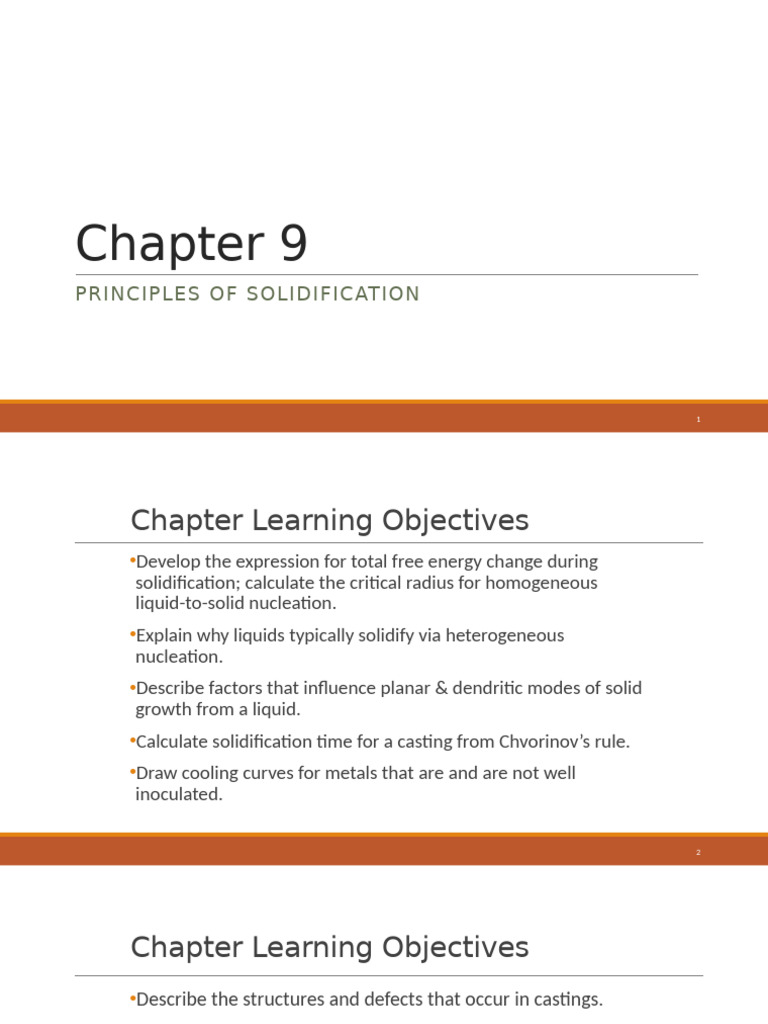 Chapter 9

PRINCIPLES OF SOLIDIFICATION

1

Chapter Learning Objectives

•Develop the expression for total free energy change during solidification; calculate the critical radius for homogeneous liquid-to-solid nucleation.

•Explain why liquids typically solidify via heterogeneous nucleation.

•Describe factors that influence planar & dendritic modes of solid growth from a liquid.

•Calculate solidification time for a casting from Chvorinov's rule.

•Draw cooling curves for metals that are and are not well inoculated.

2

Chapter Learning Objectives

•Describe the structures and defects that occur in castings.